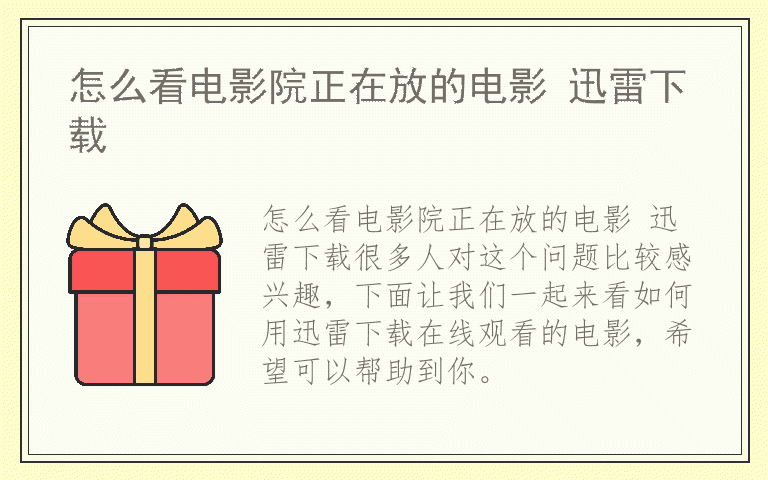 怎么看电影院正在放的电影 迅雷下载

怎么看电影院正在放的电影 迅雷下载很多人对这个问题比较感兴趣，下面让我们一起来看如何用迅雷下载在线观看的电影，希望可以帮助到你。